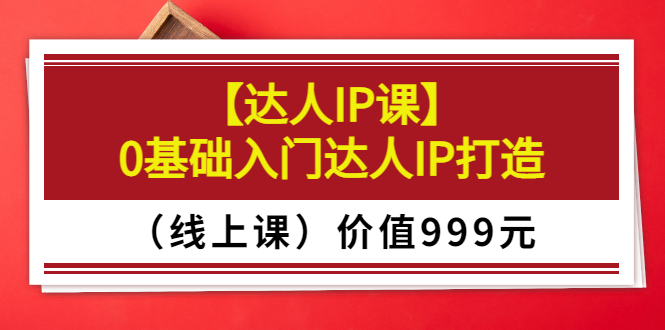 【达人IP课】
0基础入门达人IP打造

（线上课）价值999元